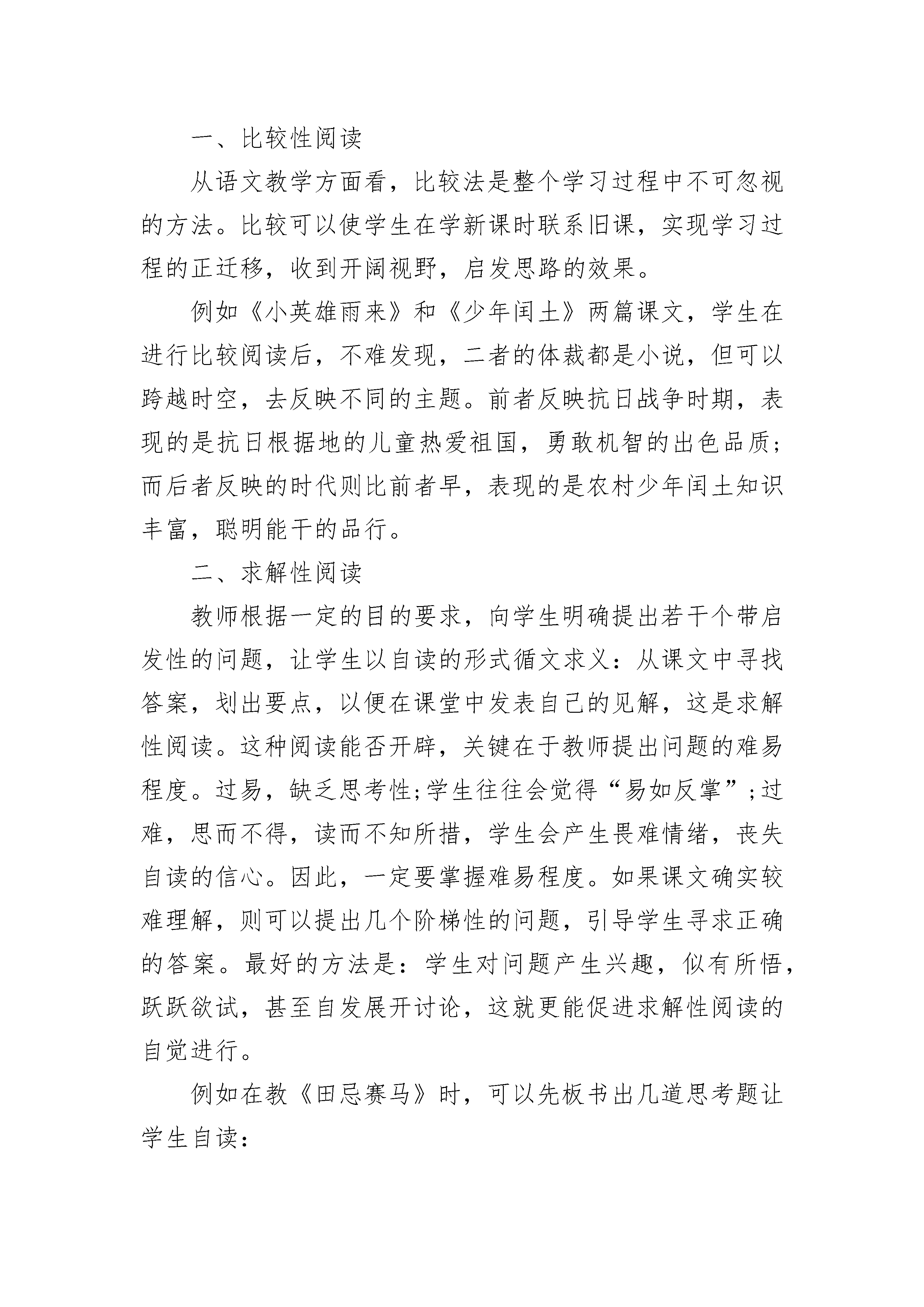 一、比较性阅读

从语文教学方面看，比较法是整个学习过程中不可忽视的方法。比较可以使学生在学新课时联系旧课，实现学习过程的正迁移，收到开阔视野，启发思路的效果。

例如《小英雄雨来》和《少年闰土》两篇课文，学生在进行比较阅读后，不难发现，二者的体裁都是小说，但可以跨越时空，去反映不同的主题。前者反映抗日战争时期，表现的是抗日根据地的儿童热爱祖国，勇敢机智的出色品质；而后者反映的时代则比前者早，表现的是农村少年闰土知识丰富，聪明能干的品行。

二、求解性阅读

教师根据一定的目的要求，向学生明确提出若干个带启发性的问题，让学生以自读的形式循文求义：从课文中寻找答案，划出要点，以便在课堂中发表自己的见解，这是求解性阅读。这种阅读能否开辟，关键在于教师提出问题的难易程度。过易，缺乏思考性;学生往往会觉得“易如反掌”;过难，思而不得，读而不知所措，学生会产生畏难情绪，丧失自读的信心。因此，一定要掌握难易程度。如果课文确实较难理解，则可以提出几个阶梯性的问题，引导学生寻求正确的答案。最好的方法是：学生对问题产生兴趣，似有所悟，跃跃欲试，甚至自发展开讨论，这就更能促进求解性阅读的自觉进行。

例如在教《田忌赛马》时，可以先板书出几道思考题让学生自读：